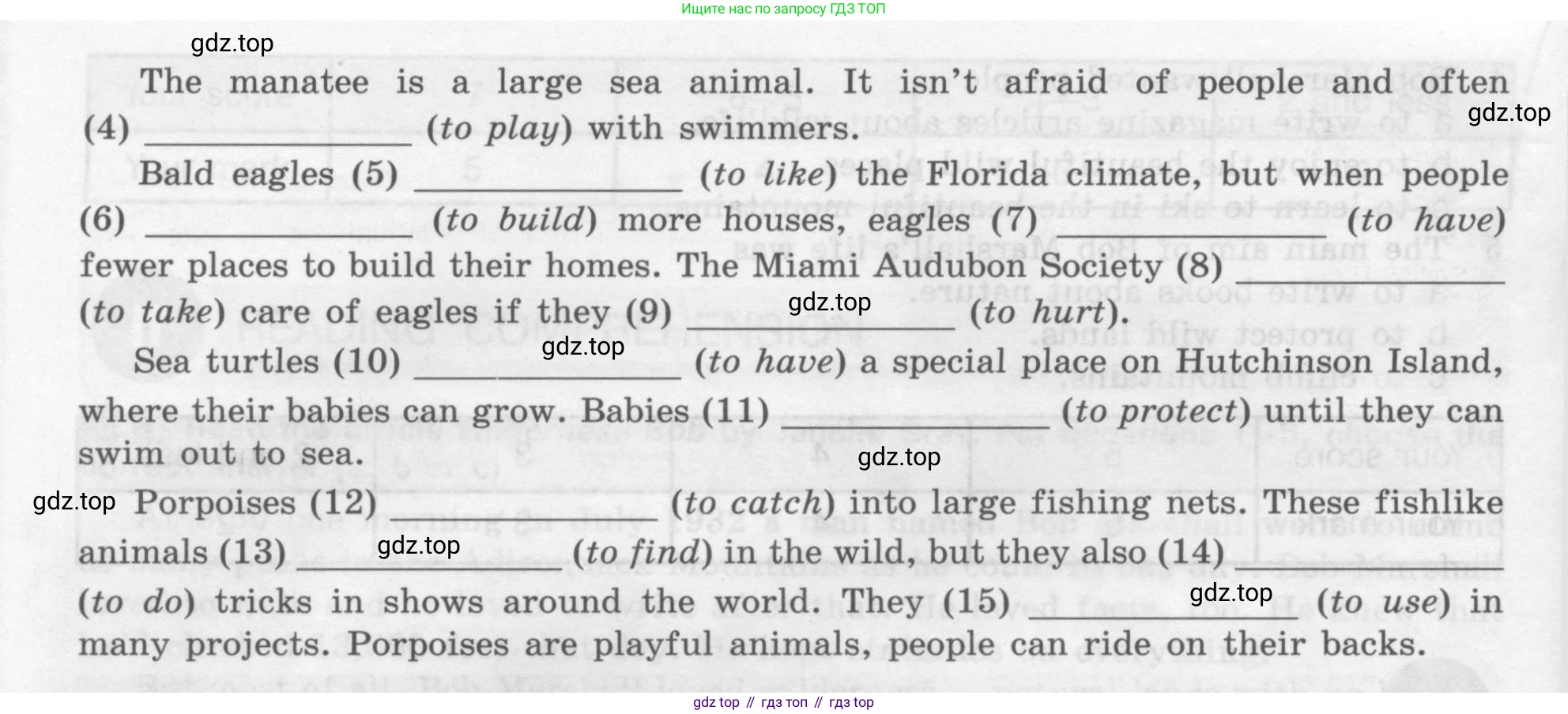 Ищите нас по запросу ГДЗ ТОП

The manatee is a large sea animal. It isn't afraid of people and often (4) ____ (to play) with swimmers.

Bald eagles (5) ____ (to like) the Florida climate, but when people (6) ____ (to build) more houses, eagles (7) ____ (to have) fewer places to build their homes. The Miami Audubon Society (8) ____ (to take) care of eagles if they (9) ____ (to hurt).

Sea turtles (10) ____ (to have) a special place on Hutchinson Island, where their babies can grow. Babies (11) ____ (to protect) until they can swim out to sea.

Porpoises (12) ____ (to catch) into large fishing nets. These fishlike animals (13) ____ (to find) in the wild, but they also (14) ____ (to do) tricks in shows around the world. They (15) ____ (to use) in many projects. Porpoises are playful animals, people can ride on their backs.

gdz top // гдз топ // гдз top

gdz.top